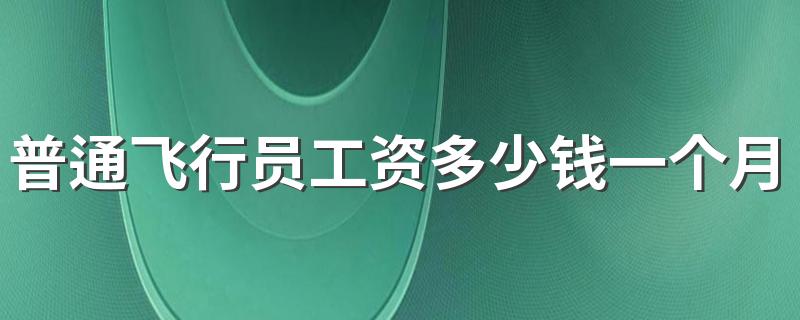 普通飞行员工资多少钱一个月